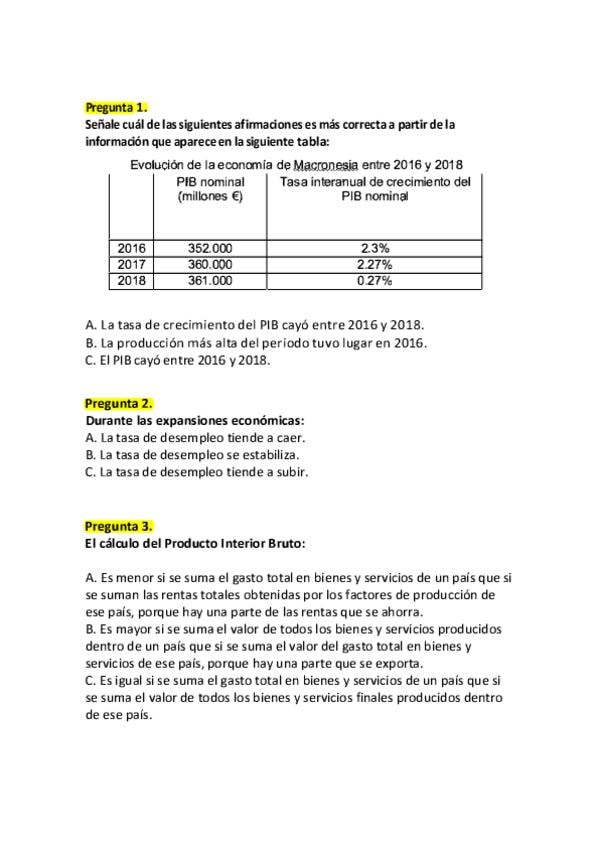 Pregunta 1.
Señale cuál de las siguientes afirmaciones es más correcta a partir de la información que aparece en la siguiente tabla:

Evolución de la economía de Macronesia entre 2016 y 2018

| | PIB nominal (millones €) | Tasa interanual de crecimiento del PIB nominal |
|---|---|---|
| 2016 | 352.000 | 2.3% |
| 2017 | 360.000 | 2.27% |
| 2018 | 361.000 | 0.27% |

A. La tasa de crecimiento del PIB cayó entre 2016 y 2018.
B. La producción más alta del periodo tuvo lugar en 2016.
C. El PIB cayó entre 2016 y 2018.

Pregunta 2.
Durante las expansiones económicas:
A. La tasa de desempleo tiende a caer.
B. La tasa de desempleo se estabiliza.
C. La tasa de desempleo tiende a subir.

Pregunta 3.
El cálculo del Producto Interior Bruto:

A. Es menor si se suma el gasto total en bienes y servicios de un país que si se suman las rentas totales obtenidas por los factores de producción de ese país, porque hay una parte de las rentas que se ahorra.
B. Es mayor si se suma el valor de todos los bienes y servicios producidos dentro de un país que si se suma el valor del gasto total en bienes y servicios de ese país, porque hay una parte que se exporta.
C. Es igual si se suma el gasto total en bienes y servicios de un país que si se suma el valor de todos los bienes y servicios finales producidos dentro de ese país.